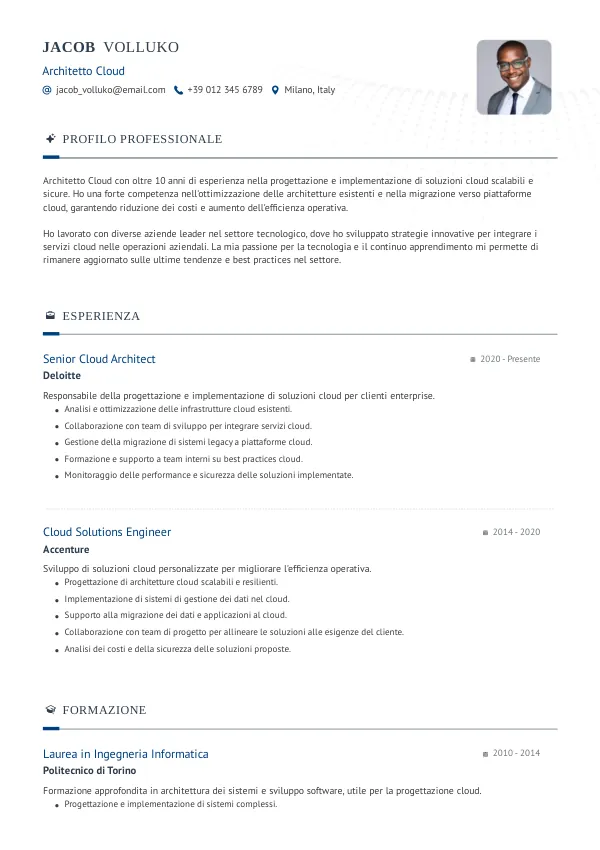 JACOB VOLLUKO
Architetto Cloud
jacob_volluko@email.com +39 012 345 6789 Milano, Italy

PROFILO PROFESSIONALE

Architetto Cloud con oltre 10 anni di esperienza nella progettazione e implementazione di soluzioni cloud scalabili e sicure. Ho una forte competenza nell'ottimizzazione delle architetture esistenti e nella migrazione verso piattaforme cloud, garantendo riduzione dei costi e aumento dell'efficienza operativa.

Ho lavorato con diverse aziende leader nel settore tecnologico, dove ho sviluppato strategie innovative per integrare i servizi cloud nelle operazioni aziendali. La mia passione per la tecnologia e il continuo apprendimento mi permette di rimanere aggiornato sulle ultime tendenze e best practices nel settore.

ESPERIENZA

Senior Cloud Architect
2020 - Presente
Deloitte
Responsabile della progettazione e implementazione di soluzioni cloud per clienti enterprise.
- Analisi e ottimizzazione delle infrastrutture cloud esistenti.
- Collaborazione con team di sviluppo per integrare servizi cloud.
- Gestione della migrazione di sistemi legacy a piattaforme cloud.
- Formazione e supporto a team interni su best practices cloud.
- Monitoraggio delle performance e sicurezza delle soluzioni implementate.

Cloud Solutions Engineer
2014 - 2020
Accenture
Sviluppo di soluzioni cloud personalizzate per migliorare l'efficienza operativa.
- Progettazione di architetture cloud scalabili e resilienti.
- Implementazione di sistemi di gestione dei dati nel cloud.
- Supporto alla migrazione dei dati e applicazioni al cloud.
- Collaborazione con team di progetto per allineare le soluzioni alle esigenze del cliente.
- Analisi dei costi e della sicurezza delle soluzioni proposte.

FORMAZIONE

Laurea in Ingegneria Informatica
2010 - 2014
Politecnico di Torino
Formazione approfondita in architettura dei sistemi e sviluppo software, utile per la progettazione cloud.
- Progettazione e implementazione di sistemi complessi.